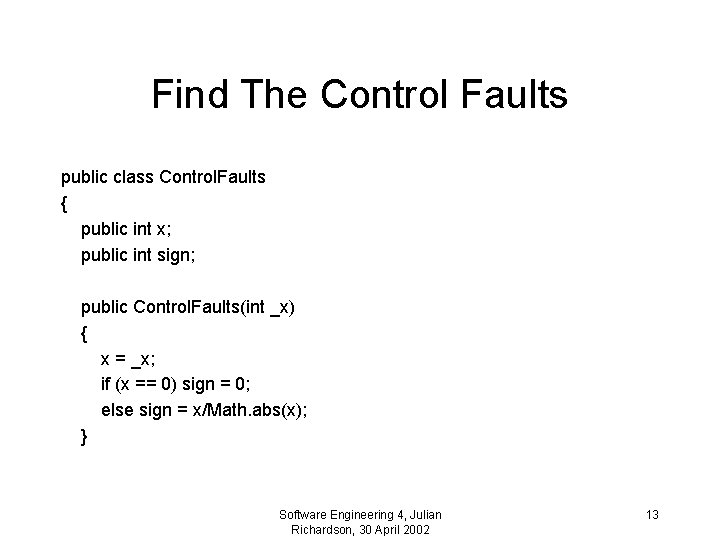 Find The Control Faults

public class ControlFaults
{
public int x;
public int sign;

public ControlFaults(int _x)
{
x = _x;
if (x == 0) sign = 0;
else sign = x/Math.abs(x);
}

Software Engineering 4, Julian
Richardson, 30 April 2002

13